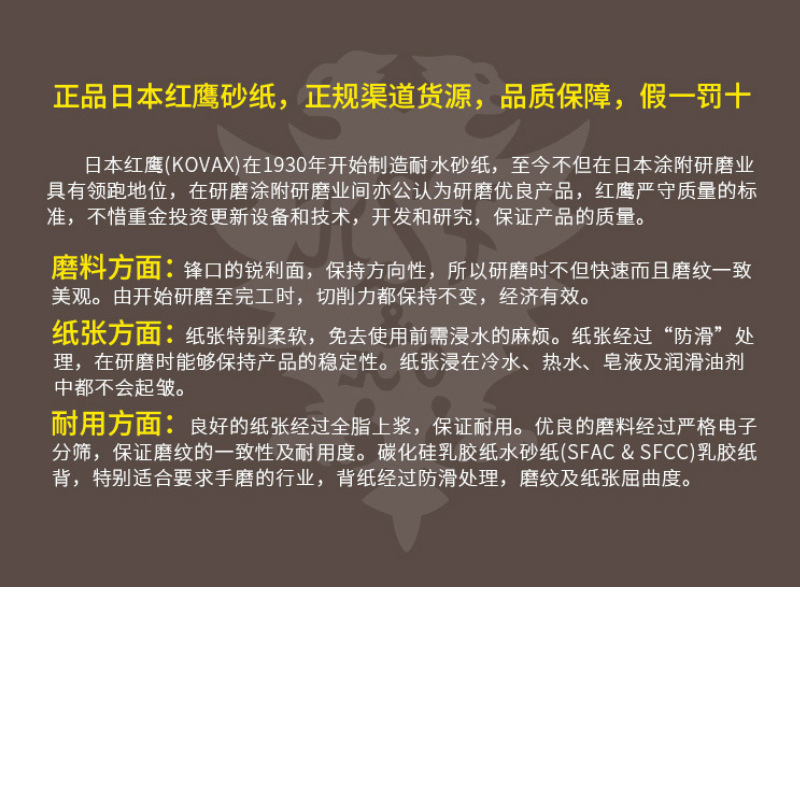 正品日本红鹰砂纸，正规渠道货源，品质保障，假一罚十

日本红鹰(KOVAX)在1930年开始制造耐水砂纸，至今不但在日本涂附研磨业具有领跑地位，在研磨涂附研磨业间亦公认为研磨优良产品，红鹰严守质量的标准，不惜重金投资更新设备和技术，开发和研究，保证产品的质量。

磨料方面：锋口的锐利面，保持方向性，所以研磨时不但快速而且磨纹一致美观。由开始研磨至完工时，切削力都保持不变，经济有效。

纸张方面：纸张特别柔软，免去使用前需浸水的麻烦。纸张经过“防滑”处理，在研磨时能够保持产品的稳定性。纸张浸在冷水、热水、皂液及润滑油剂中都不会起皱。

耐用方面：良好的纸张经过全脂上浆，保证耐用。优良的磨料经过严格电子分筛，保证磨纹的一致性及耐用度。碳化硅乳胶纸水砂纸(SFAC & SFCC)乳胶纸背，特别适合要求手磨的行业，背纸经过防滑处理，磨纹及纸张屈曲度。